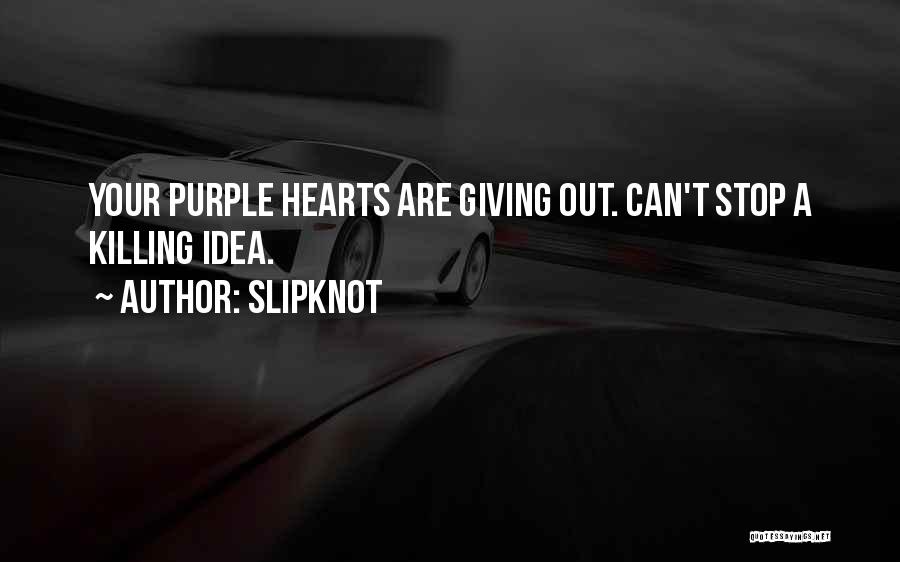 YOUR PURPLE HEARTS ARE GIVING OUT. CAN'T STOP A KILLING IDEA.

~ AUTHOR: SLIPKNOT

QUOTESSAYINGS.NET